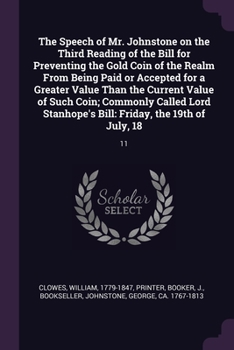 The Speech of Mr. Johnstone on the Third Reading of the Bill for Preventing the Gold Coin of the Realm From Being Paid or Accepted for a Greater Value Than the Current Value of Such Coin; Commonly Called Lord Stanhope's Bill: Friday, the 19th of July, 18

11

Scholar SELECT

CLOWES, WILLIAM, 1779-1847, PRINTER, BOOKER, J., BOOKSELLER, JOHNSTONE, GEORGE, CA. 1767-1813